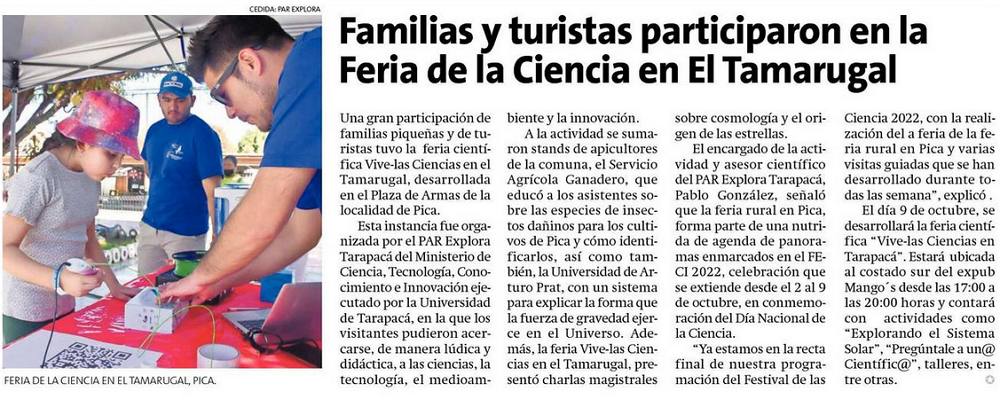 CEDIDA: PAR EXPLORA

FERIA DE LA CIENCIA EN EL TAMARUGAL, PICA.

Familias y turistas participaron en la Feria de la Ciencia en El Tamarugal

Una gran participación de familias piqueñas y de turistas tuvo la feria científica Vive-las Ciencias en el Tamarugal, desarrollada en el Plaza de Armas de la localidad de Pica.

Esta instancia fue organizada por el PAR Explora Tarapacá del Ministerio de Ciencia, Tecnología, Conocimiento e Innovación ejecutado por la Universidad de Tarapacá, en la que los visitantes pudieron acercarse, de manera lúdica y didáctica, a las ciencias, la tecnología, el medioambiente y la innovación.

A la actividad se sumaron stands de apicultores de la comuna, el Servicio Agrícola Ganadero, que educó a los asistentes sobre las especies de insectos dañinos para los cultivos de Pica y cómo identificarlos, así como también, la Universidad de Arturo Prat, con un sistema para explicar la forma que la fuerza de gravedad ejerce en el Universo. Además, la feria Vive-las Ciencias en el Tamarugal, presentó charlas magistrales sobre cosmología y el origen de las estrellas.

El encargado de la actividad y asesor científico del PAR Explora Tarapacá, Pablo González, señaló que la feria rural en Pica, forma parte de una nutrida de agenda de panoramas enmarcados en el FECI 2022, celebración que se extiende desde el 2 al 9 de octubre, en conmemoración del Día Nacional de la Ciencia.

"Ya estamos en la recta final de nuestra programación del Festival de las Ciencia 2022, con la realización del a feria de la feria rural en Pica y varias visitas guiadas que se han desarrollado durante todas las semana", explicó .

El día 9 de octubre, se desarrollará la feria científica "Vive-las Ciencias en Tarapacá". Estará ubicada al costado sur del expub Mango´s desde las 17:00 a las 20:00 horas y contará con actividades como "Explorando el Sistema Solar", "Pregúntale a un@ Científic@", talleres, entre otras.